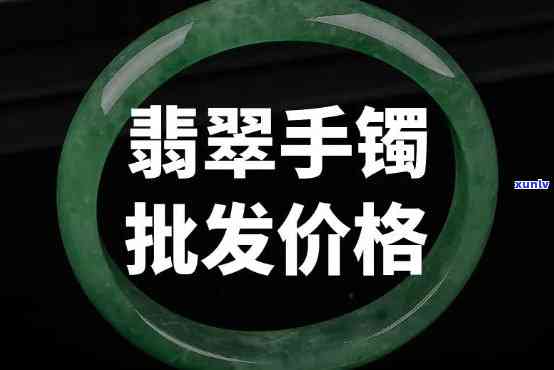 翡翠手镯
批发价格

xunlv